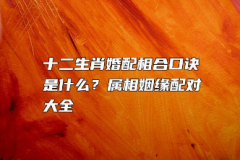 十二生肖婚配相合口诀是什么？属相姻缘配对大全